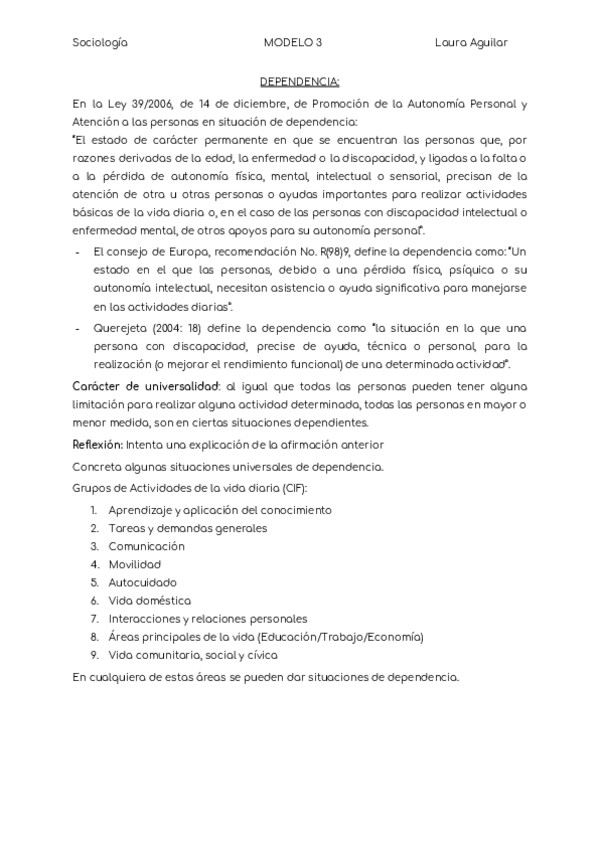 Sociología MODELO 3 Laura Aguilar

DEPENDENCIA:

En la Ley 39/2006, de 14 de diciembre, de Promoción de la Autonomía Personal y Atención a las personas en situación de dependencia:

"El estado de carácter permanente en que se encuentran las personas que, por razones derivadas de la edad, la enfermedad o la discapacidad, y ligadas a la falta o a la pérdida de autonomía física, mental, intelectual o sensorial, precisan de la atención de otra u otras personas o ayudas importantes para realizar actividades básicas de la vida diaria o, en el caso de las personas con discapacidad intelectual o enfermedad mental, de otros apoyos para su autonomía personal".

- El consejo de Europa, recomendación No. R(98)9, define la dependencia como: "Un estado en el que las personas, debido a una pérdida física, psíquica o su autonomía intelectual, necesitan asistencia o ayuda significativa para manejarse en las actividades diarias".
- Querejeta (2004: 18) define la dependencia como "la situación en la que una persona con discapacidad, precise de ayuda, técnica o personal, para la realización (o mejorar el rendimiento funcional) de una determinada actividad".

Carácter de universalidad: al igual que todas las personas pueden tener alguna limitación para realizar alguna actividad determinada, todas las personas en mayor o menor medida, son en ciertas situaciones dependientes.

Reflexión: Intenta una explicación de la afirmación anterior

Concreta algunas situaciones universales de dependencia.

Grupos de Actividades de la vida diaria (CIF):

1. Aprendizaje y aplicación del conocimiento
2. Tareas y demandas generales
3. Comunicación
4. Movilidad
5. Autocuidado
6. Vida doméstica
7. Interacciones y relaciones personales
8. Áreas principales de la vida (Educación/Trabajo/Economía)
9. Vida comunitaria, social y cívica

En cualquiera de estas áreas se pueden dar situaciones de dependencia.